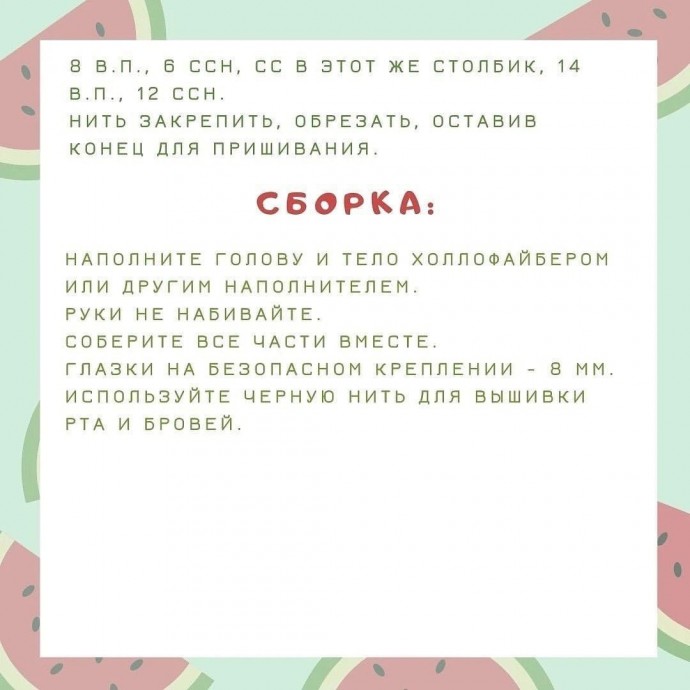 8 В.П., 6 ССН, СС В ЭТОТ ЖЕ СТОЛБИК, 14 В.П., 12 ССН.
НИТЬ ЗАКРЕПИТЬ, ОБРЕЗАТЬ, ОСТАВИВ КОНЕЦ ДЛЯ ПРИШИВАНИЯ.

СБОРКА:

НАПОЛНИТЕ ГОЛОВУ И ТЕЛО ХОЛЛОФАЙБЕРОМ ИЛИ ДРУГИМ НАПОЛНИТЕЛЕМ.
РУКИ НЕ НАБИВАЙТЕ.
СОБЕРИТЕ ВСЕ ЧАСТИ ВМЕСТЕ.
ГЛАЗКИ НА БЕЗОПАСНОМ КРЕПЛЕНИИ - 8 ММ.
ИСПОЛЬЗУЙТЕ ЧЕРНУЮ НИТЬ ДЛЯ ВЫШИВКИ РТА И БРОВЕЙ.